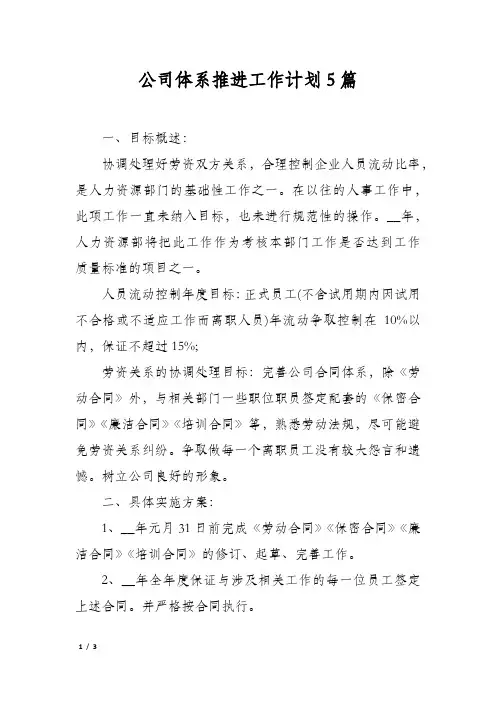 公司体系推进工作计划5篇

一、目标概述：

协调处理好劳资双方关系，合理控制企业人员流动比率，是人力资源部门的基础性工作之一。在以往的人事工作中，此项工作一直未纳入目标，也未进行规范性的操作。__年，人力资源部将把此工作作为考核本部门工作是否达到工作质量标准的项目之一。

人员流动控制年度目标：正式员工(不含试用期内因试用不合格或不适应工作而离职人员)年流动争取控制在 10%以内，保证不超过15%;

劳资关系的协调处理目标：完善公司合同体系，除《劳动合同》外，与相关部门一些职位职员签定配套的《保密合同》《廉洁合同》《培训合同》等，熟悉劳动法规，尽可能避免劳资关系纠纷。争取做每一个离职员工没有较大怨言和遗憾。树立公司良好的形象。

二、具体实施方案：

1、__年元月31日前完成《劳动合同》《保密合同》《廉洁合同》《培训合同》的修订、起草、完善工作。

2、__年全年度保证与涉及相关工作的每一位员工签定上述合同。并严格按合同执行。

1 / 3